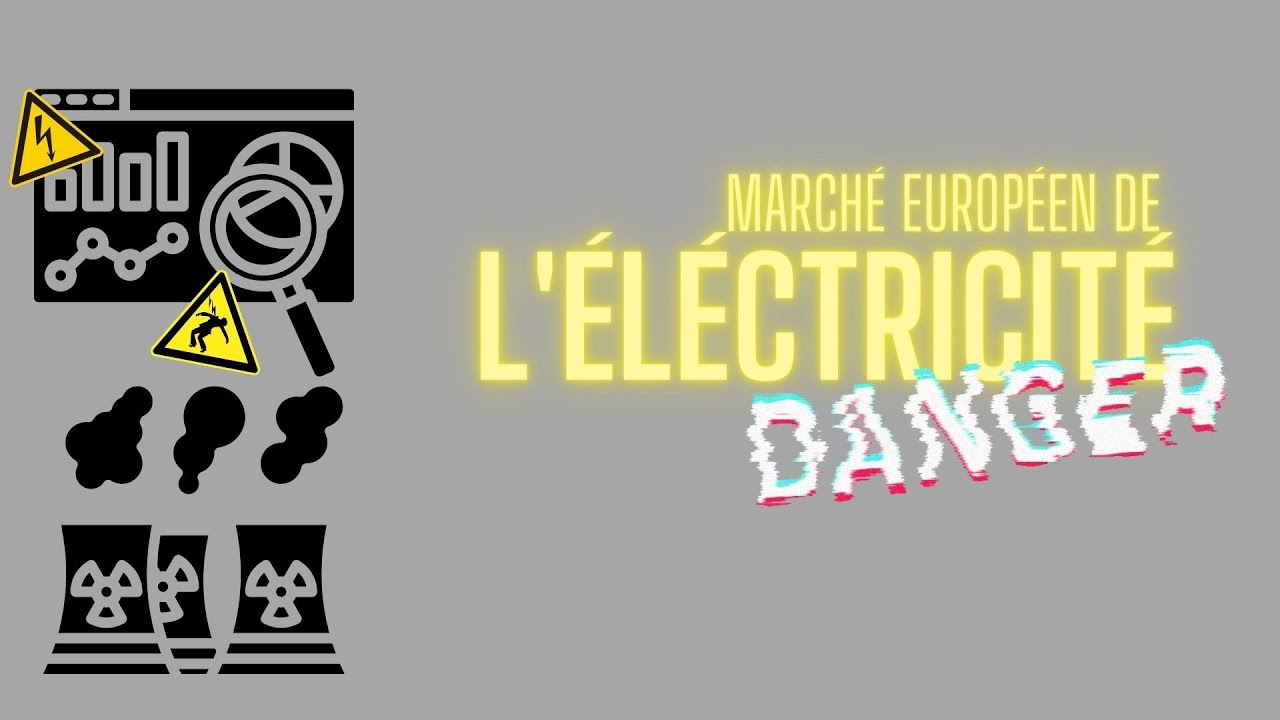 MARCHÉ EUROPÉEN DE
L'ÉLÉCTRICITÉ
DANGER